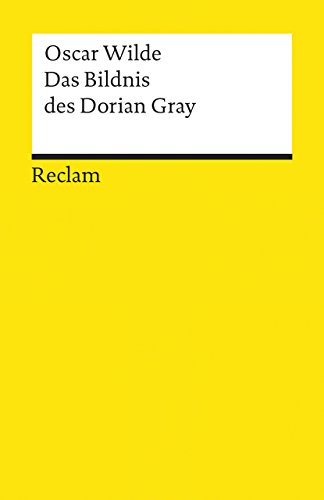 Oscar Wilde
Das Bildnis
des Dorian Gray

Reclam